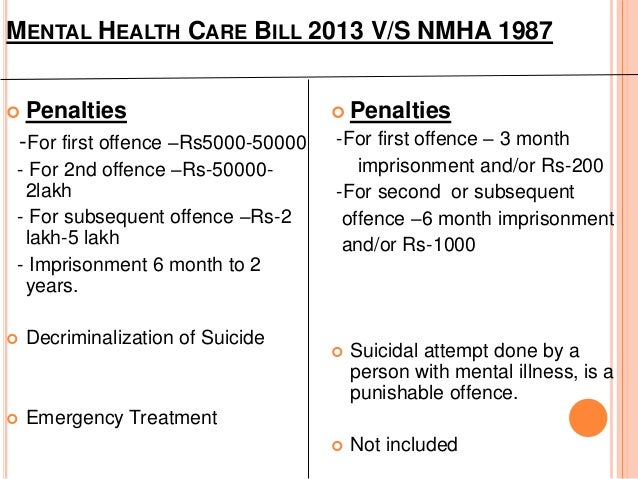 MENTAL HEALTH CARE BILL 2013 V/S NMHA 1987

Penalties

-For first offence –Rs5000-50000

- For 2nd offence –Rs-50000-2lakh

- For subsequent offence –Rs-2 lakh-5 lakh

- Imprisonment 6 month to 2 years.

Decriminalization of Suicide

Emergency Treatment

Penalties

-For first offence – 3 month imprisonment and/or Rs-200

-For second or subsequent offence –6 month imprisonment and/or Rs-1000

Suicidal attempt done by a person with mental illness, is a punishable offence.

Not included